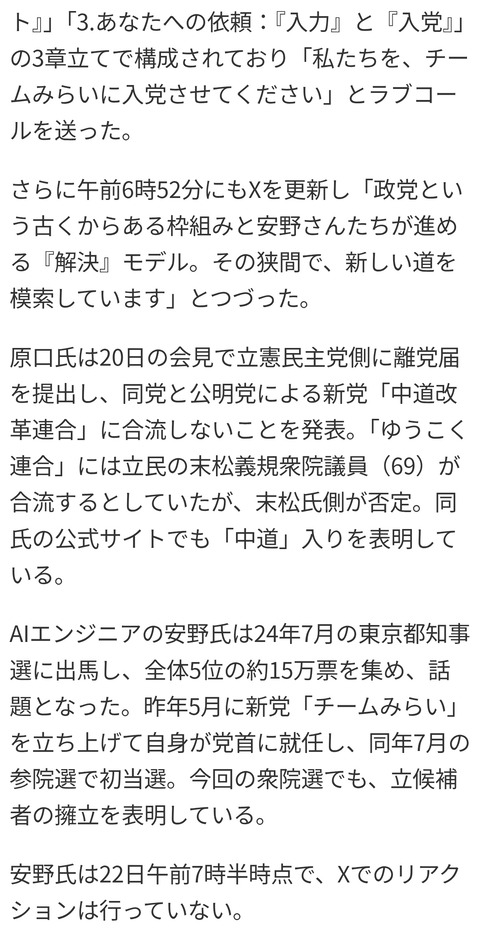 ト』」「3.あなたへの依頼：『入力』と『入党』」の3章立てで構成されており「私たちを、チームみらいに入党させてください」とラブコールを送った。

さらに午前6時52分にもXを更新し「政党という古くからある枠組みと安野さんたちが進める『解決』モデル。その狭間で、新しい道を模索しています」とつづった。

原口氏は20日の会見で立憲民主党側に離党届を提出し、同党と公明党による新党「中道改革連合」に合流しないことを発表。「ゆうこく連合」には立民の末松義規衆院議員（69）が合流するとしていたが、末松氏側が否定。同氏の公式サイトでも「中道」入りを表明している。

AIエンジニアの安野氏は24年7月の東京都知事選に出馬し、全体5位の約15万票を集め、話題となった。昨年5月に新党「チームみらい」を立ち上げて自身が党首に就任し、同年7月の参院選で初当選。今回の衆院選でも、立候補者の擁立を表明している。

安野氏は22日午前7時半時点で、Xでのリアクションは行っていない。